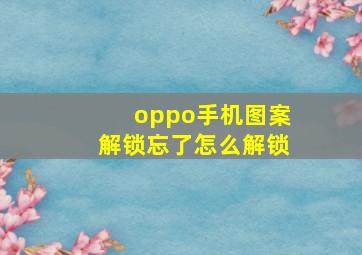 oppo手机图案解锁忘了怎么解锁